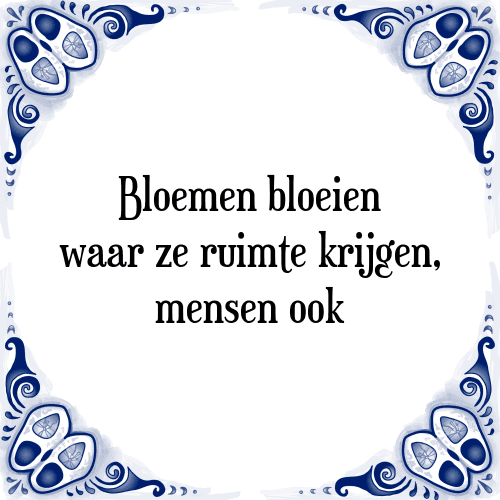 Bloemen bloeien
waar ze ruimte krijgen,
mensen ook